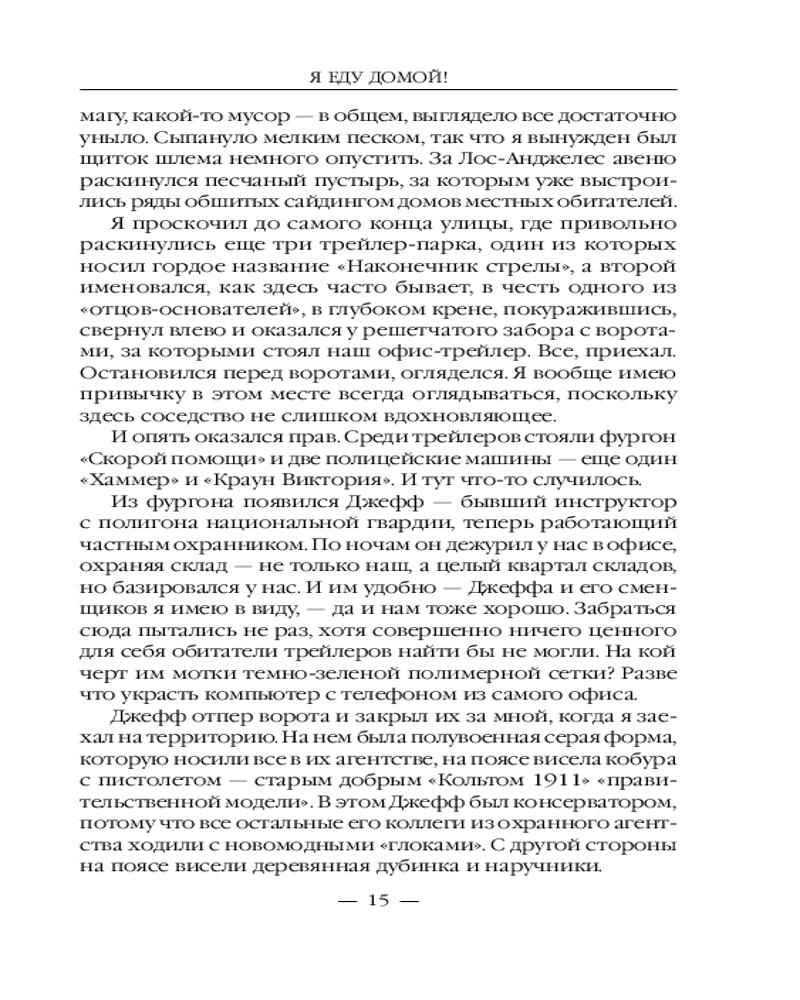 Я ЕДУ ДОМОЙ!

магу, какой-то мусор — в общем, выглядело все достаточно уныло. Сыпануло мелким песком, так что я вынужден был щиток шлема немного опустить. За Лос-Анджелес авеню раскинулся песчаный пустырь, за которым уже выстроились ряды обшитых сайдингом домов местных обитателей.

Я проскочил до самого конца улицы, где привольно раскинулись еще три трейлер-парка, один из которых носил гордое название «Наконечник стрелы», а второй именовался, как здесь часто бывает, в честь одного из «отцов-основателей», в глубоком крене, покуражившись, свернул влево и оказался у решетчатого забора с воротами, за которыми стоял наш офис-трейлер. Все, приехал. Остановился перед воротами, огляделся. Я вообще имею привычку в этом месте всегда оглядываться, поскольку здесь соседство не слишком вдохновляющее.

И опять оказался прав. Среди трейлеров стояли фургон «Скорой помощи» и две полицейские машины — еще один «Хаммер» и «Краун Виктория». И тут что-то случилось.

Из фургона появился Джефф — бывший инструктор с полигона национальной гвардии, теперь работающий частным охранником. По ночам он дежурил у нас в офисе, охраняя склад — не только наш, а целый квартал складов, но базировался у нас. И им удобно — Джеффа и его сменщиков я имею в виду, — да и нам тоже хорошо. Забраться сюда пытались не раз, хотя совершенно ничего ценного для себя обитатели трейлеров найти бы не могли. На кой черт им мотки темно-зеленой полимерной сетки? Разве что украсть компьютер с телефоном из самого офиса.

Джефф отпер ворота и закрыл их за мной, когда я заехал на территорию. На нем была полувоенная серая форма, которую носили все в их агентстве, на поясе висела кобура с пистолетом — старым добрым «Кольтом 1911» «правительственной модели». В этом Джефф был консерватором, потому что все остальные его коллеги из охранного агентства ходили с новомодными «глоками». С другой стороны на поясе висели деревянная дубинка и наручники.

— 15 —